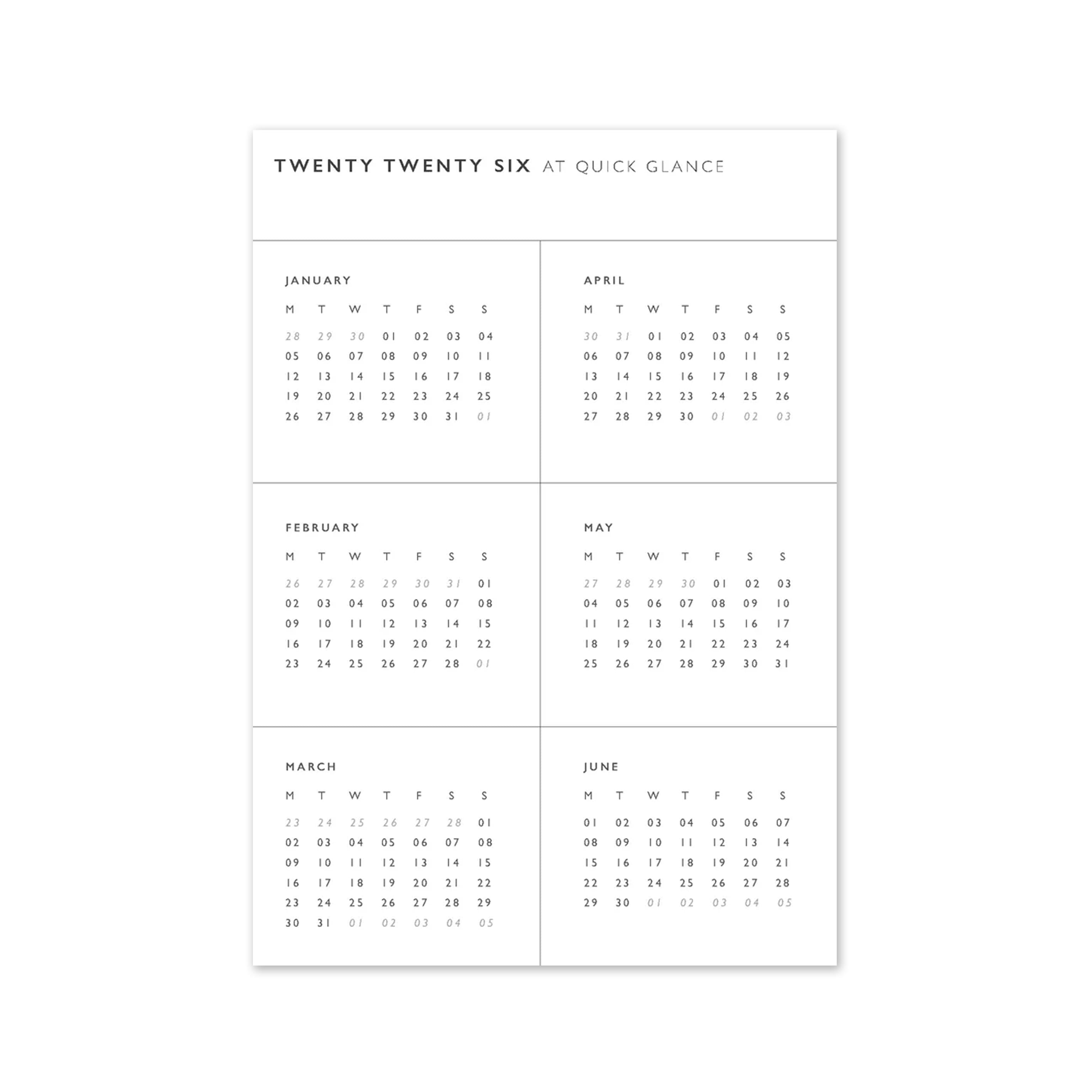 TWENTY TWENTY SIX AT QUICK GLANCE

JANUARY

| M | T | W | T | F | S | S |
|---|---|---|---|---|---|---|
| 28 | 29 | 30 | 01 | 02 | 03 | 04 |
| 05 | 06 | 07 | 08 | 09 | 10 | 11 |
| 12 | 13 | 14 | 15 | 16 | 17 | 18 |
| 19 | 20 | 21 | 22 | 23 | 24 | 25 |
| 26 | 27 | 28 | 29 | 30 | 31 | 01 |

FEBRUARY

| M | T | W | T | F | S | S |
|---|---|---|---|---|---|---|
| 26 | 27 | 28 | 29 | 30 | 31 | 01 |
| 02 | 03 | 04 | 05 | 06 | 07 | 08 |
| 09 | 10 | 11 | 12 | 13 | 14 | 15 |
| 16 | 17 | 18 | 19 | 20 | 21 | 22 |
| 23 | 24 | 25 | 26 | 27 | 28 | 01 |

MARCH

| M | T | W | T | F | S | S |
|---|---|---|---|---|---|---|
| 23 | 24 | 25 | 26 | 27 | 28 | 01 |
| 02 | 03 | 04 | 05 | 06 | 07 | 08 |
| 09 | 10 | 11 | 12 | 13 | 14 | 15 |
| 16 | 17 | 18 | 19 | 20 | 21 | 22 |
| 23 | 24 | 25 | 26 | 27 | 28 | 29 |
| 30 | 31 | 01 | 02 | 03 | 04 | 05 |

APRIL

| M | T | W | T | F | S | S |
|---|---|---|---|---|---|---|
| 30 | 31 | 01 | 02 | 03 | 04 | 05 |
| 06 | 07 | 08 | 09 | 10 | 11 | 12 |
| 13 | 14 | 15 | 16 | 17 | 18 | 19 |
| 20 | 21 | 22 | 23 | 24 | 25 | 26 |
| 27 | 28 | 29 | 30 | 01 | 02 | 03 |

MAY

| M | T | W | T | F | S | S |
|---|---|---|---|---|---|---|
| 27 | 28 | 29 | 30 | 01 | 02 | 03 |
| 04 | 05 | 06 | 07 | 08 | 09 | 10 |
| 11 | 12 | 13 | 14 | 15 | 16 | 17 |
| 18 | 19 | 20 | 21 | 22 | 23 | 24 |
| 25 | 26 | 27 | 28 | 29 | 30 | 31 |

JUNE

| M | T | W | T | F | S | S |
|---|---|---|---|---|---|---|
| 01 | 02 | 03 | 04 | 05 | 06 | 07 |
| 08 | 09 | 10 | 11 | 12 | 13 | 14 |
| 15 | 16 | 17 | 18 | 19 | 20 | 21 |
| 22 | 23 | 24 | 25 | 26 | 27 | 28 |
| 29 | 30 | 01 | 02 | 03 | 04 | 05 |